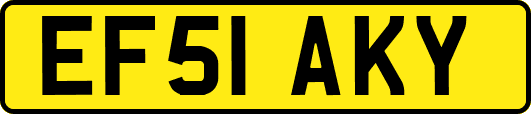 EF51 AKY